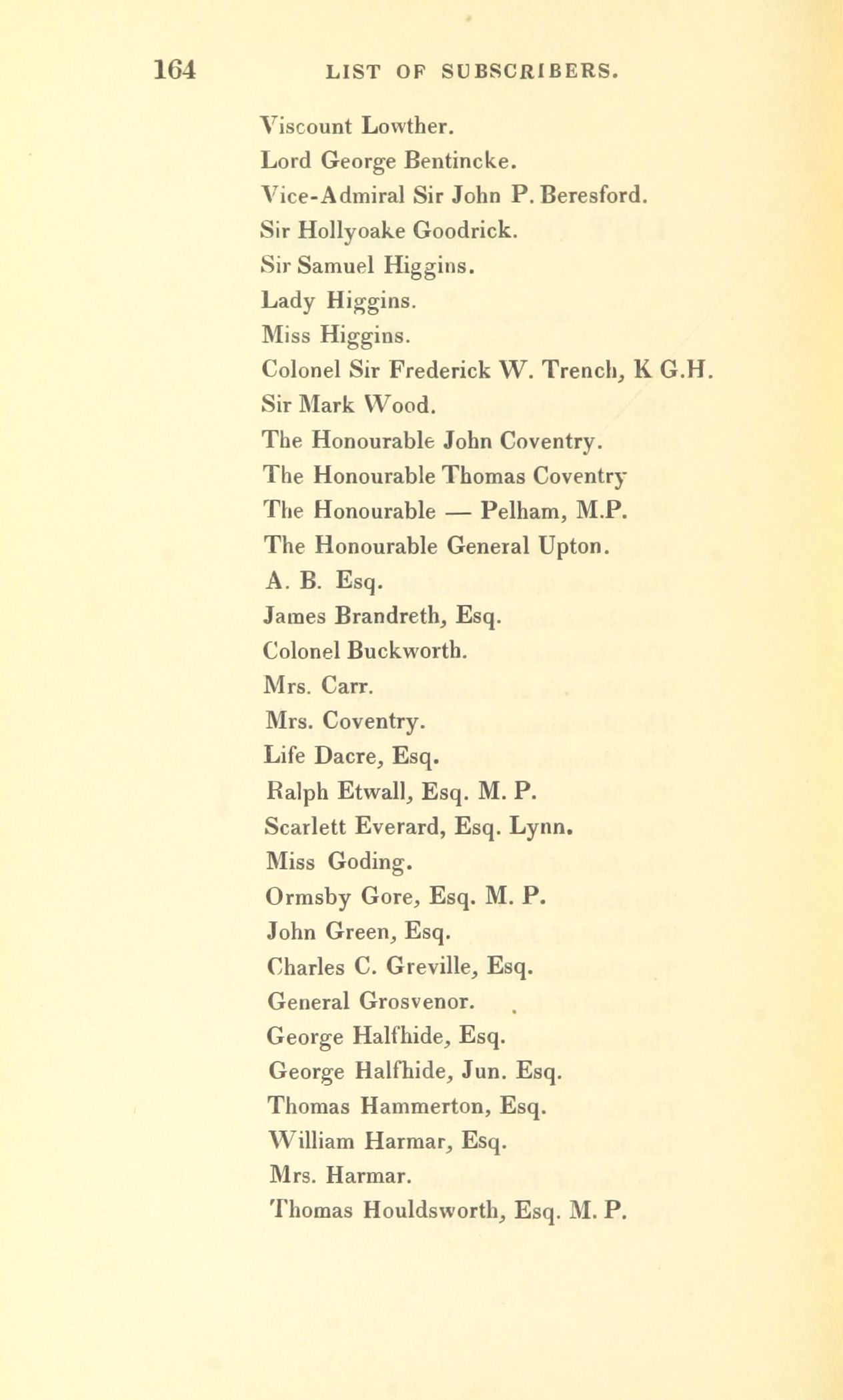 164 LIST OF SUBSCRIBERS.

Viscount Lowther.
Lord George Bentincke.
Vice-Admiral Sir John P. Beresford.
Sir Hollyoake Goodrick.
Sir Samuel Higgins.
Lady Higgins.
Miss Higgins.
Colonel Sir Frederick W. Trench, K G.H.
Sir Mark Wood.
The Honourable John Coventry.
The Honourable Thomas Coventry
The Honourable — Pelham, M.P.
The Honourable General Upton.
A. B. Esq.
James Brandreth, Esq.
Colonel Buckworth.
Mrs. Carr.
Mrs. Coventry.
Life Dacre, Esq.
Ralph Etwall, Esq. M. P.
Scarlett Everard, Esq. Lynn.
Miss Goding.
Ormsby Gore, Esq. M. P.
John Green, Esq.
Charles C. Greville, Esq.
General Grosvenor.
George Halfhide, Esq.
George Halfhide, Jun. Esq.
Thomas Hammerton, Esq.
William Harmar, Esq.
Mrs. Harmar.
Thomas Houldsworth, Esq. M. P.